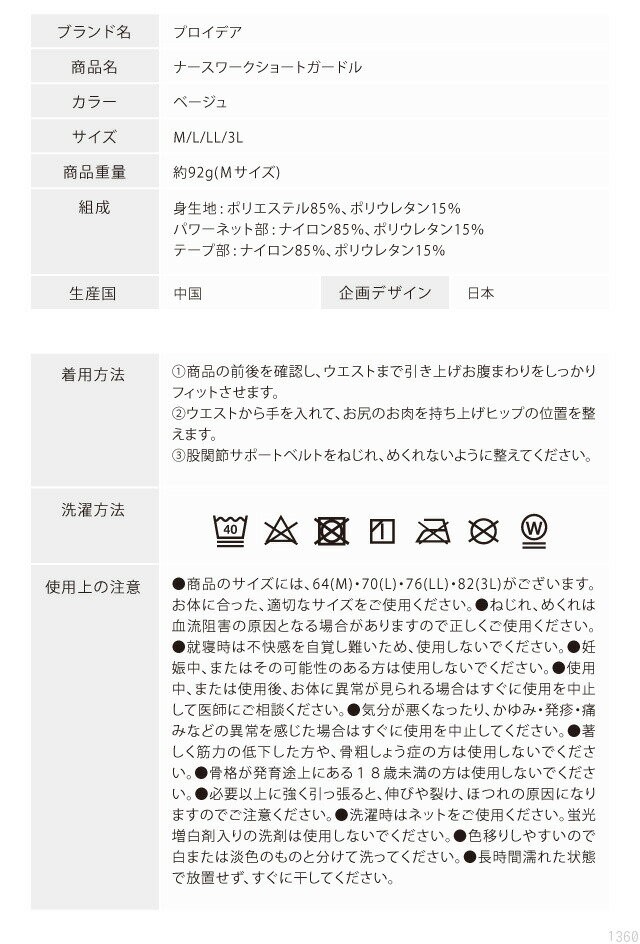 ブランド名 プロイデア
商品名 ナースワークショートガードル
カラー ベージュ
サイズ M/L/LL/3L
商品重量 約92g(Mサイズ)
組成 身生地:ポリエステル85%、ポリウレタン15%
パワーネット部:ナイロン85%、ポリウレタン15%
テープ部:ナイロン85%、ポリウレタン15%
生産国 中国 企画デザイン 日本

着用方法 ①商品の前後を確認し、ウエストまで引き上げお腹まわりをしっかりフィットさせます。
②ウエストから手を入れて、お尻のお肉を持ち上げヒップの位置を整えます。
③股関節サポートベルトをねじれ、めくれないように整えてください。

洗濯方法 40 W

使用上の注意 ●商品のサイズには、64(M)・70(L)・76(LL)・82(3L)がございます。お体に合った、適切なサイズをご使用ください。●ねじれ、めくれは血流阻害の原因となる場合がありますので正しくご使用ください。●就寝時は不快感を自覚し難いため、使用しないでください。●妊娠中、またはその可能性のある方は使用しないでください。●使用中、または使用後、お体に異常が見られる場合はすぐに使用を中止して医師にご相談ください。●気分が悪くなったり、かゆみ・発疹・痛みなどの異常を感じた場合はすぐに使用を中止してください。●著しく筋力の低下した方や、骨粗しょう症の方は使用しないでください。●骨格が発育途上にある18歳未満の方は使用しないでください。●必要以上に強く引っ張ると、伸びや裂け、ほつれの原因になりますのでご注意ください。●洗濯時はネットをご使用ください。蛍光増白剤入りの洗剤は使用しないでください。●色移りしやすいので白または淡色のものと分けて洗ってください。●長時間濡れた状態で放置せず、すぐに干してください。

1360